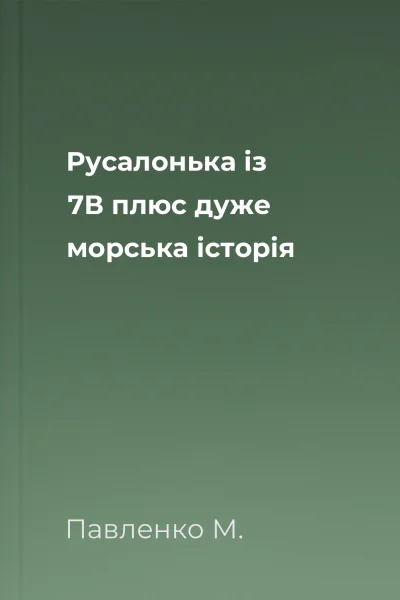 Русалонька із 7В плюс дуже морська історія

Павленко М.